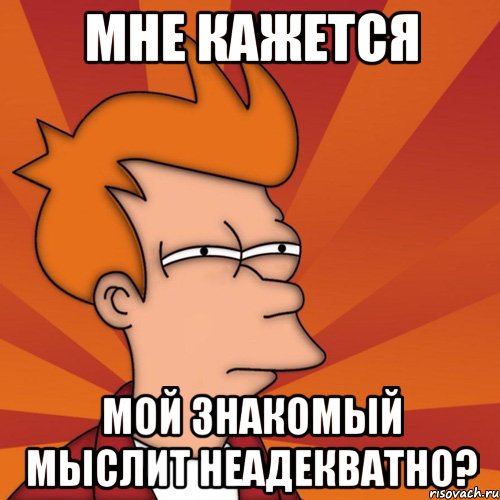 МНЕ КАЖЕТСЯ

МОЙ ЗНАКОМЫЙ МЫСЛИТ НЕАДЕКВАТНО?

risovach.ru